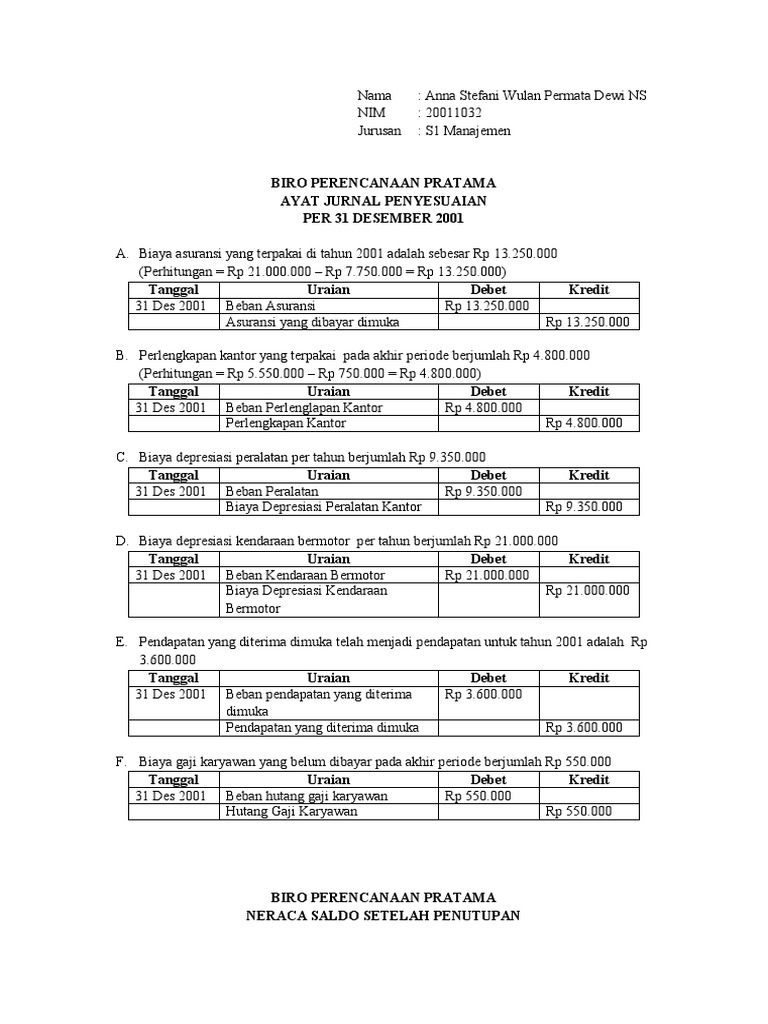 Nama : Anna Stefani Wulan Permata Dewi NS
NIM : 20011032
Jurusan : S1 Manajemen

BIRO PERENCANAAN PRATAMA
AYAT JURNAL PENYESUAIAN
PER 31 DESEMBER 2001

A. Biaya asuransi yang terpakai di tahun 2001 adalah sebesar Rp 13.250.000
(Perhitungan = Rp 21.000.000 – Rp 7.750.000 = Rp 13.250.000)

| Tanggal | Uraian | Debet | Kredit |
|---|---|---|---|
| 31 Des 2001 | Beban Asuransi | Rp 13.250.000 | |
| | Asuransi yang dibayar dimuka | | Rp 13.250.000 |

B. Perlengkapan kantor yang terpakai pada akhir periode berjumlah Rp 4.800.000
(Perhitungan = Rp 5.550.000 – Rp 750.000 = Rp 4.800.000)

| Tanggal | Uraian | Debet | Kredit |
|---|---|---|---|
| 31 Des 2001 | Beban Perlenglapan Kantor | Rp 4.800.000 | |
| | Perlengkapan Kantor | | Rp 4.800.000 |

C. Biaya depresiasi peralatan per tahun berjumlah Rp 9.350.000

| Tanggal | Uraian | Debet | Kredit |
|---|---|---|---|
| 31 Des 2001 | Beban Peralatan | Rp 9.350.000 | |
| | Biaya Depresiasi Peralatan Kantor | | Rp 9.350.000 |

D. Biaya depresiasi kendaraan bermotor per tahun berjumlah Rp 21.000.000

| Tanggal | Uraian | Debet | Kredit |
|---|---|---|---|
| 31 Des 2001 | Beban Kendaraan Bermotor | Rp 21.000.000 | |
| | Biaya Depresiasi Kendaraan Bermotor | | Rp 21.000.000 |

E. Pendapatan yang diterima dimuka telah menjadi pendapatan untuk tahun 2001 adalah Rp 3.600.000

| Tanggal | Uraian | Debet | Kredit |
|---|---|---|---|
| 31 Des 2001 | Beban pendapatan yang diterima dimuka | Rp 3.600.000 | |
| | Pendapatan yang diterima dimuka | | Rp 3.600.000 |

F. Biaya gaji karyawan yang belum dibayar pada akhir periode berjumlah Rp 550.000

| Tanggal | Uraian | Debet | Kredit |
|---|---|---|---|
| 31 Des 2001 | Beban hutang gaji karyawan | Rp 550.000 | |
| | Hutang Gaji Karyawan | | Rp 550.000 |

BIRO PERENCANAAN PRATAMA
NERACA SALDO SETELAH PENUTUPAN